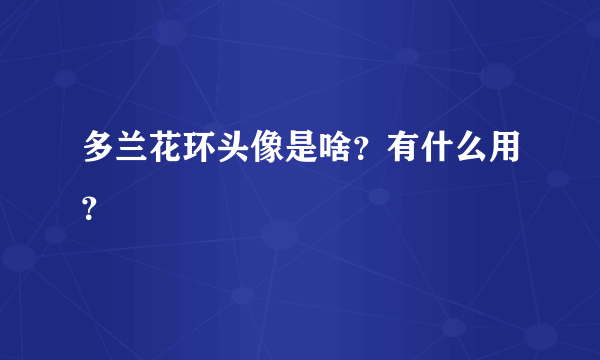 多兰花环头像是啥？有什么用？